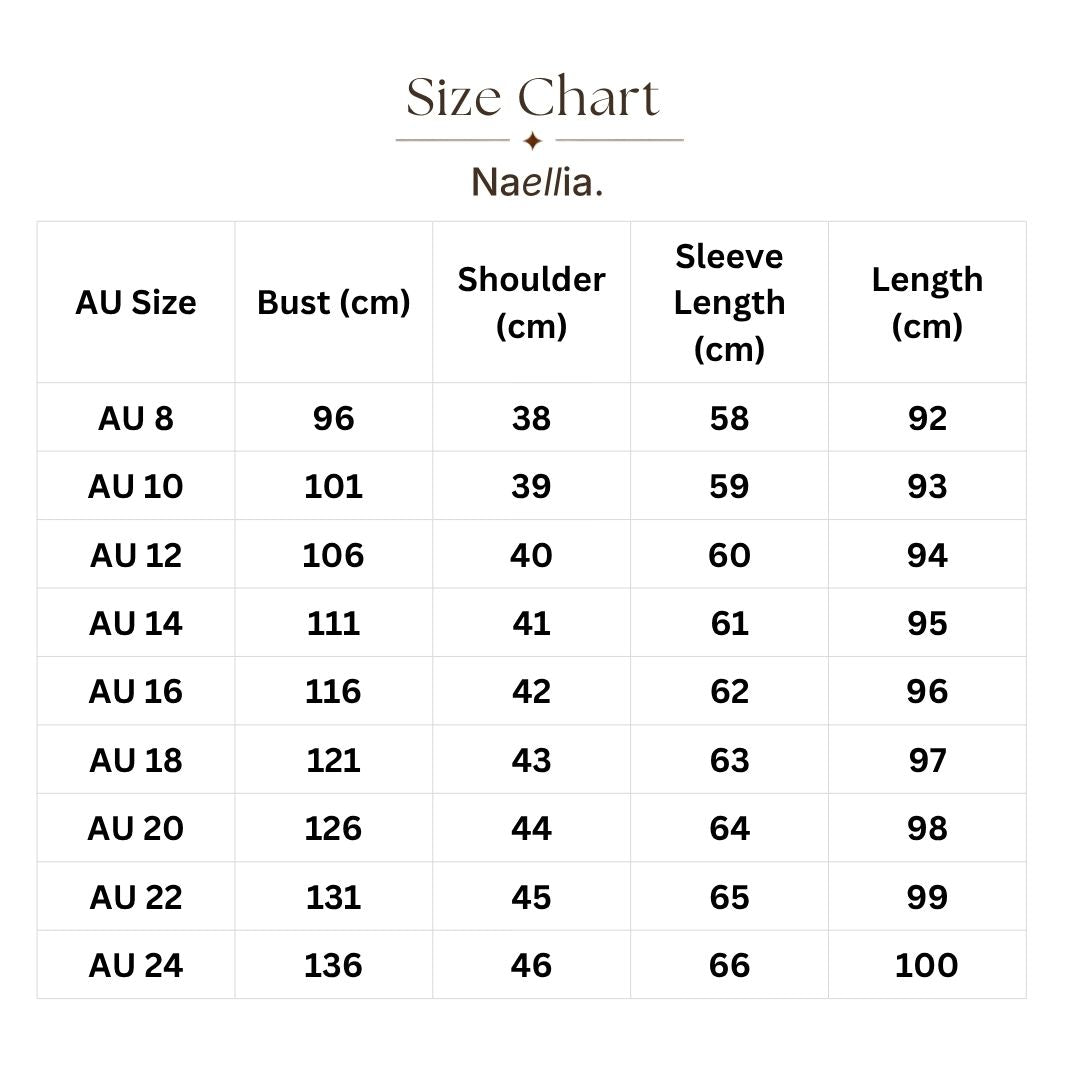 Size Chart

Naellia.

| AU Size | Bust (cm) | Shoulder (cm) | Sleeve Length (cm) | Length (cm) |
|---|---|---|---|---|
| AU 8 | 96 | 38 | 58 | 92 |
| AU 10 | 101 | 39 | 59 | 93 |
| AU 12 | 106 | 40 | 60 | 94 |
| AU 14 | 111 | 41 | 61 | 95 |
| AU 16 | 116 | 42 | 62 | 96 |
| AU 18 | 121 | 43 | 63 | 97 |
| AU 20 | 126 | 44 | 64 | 98 |
| AU 22 | 131 | 45 | 65 | 99 |
| AU 24 | 136 | 46 | 66 | 100 |